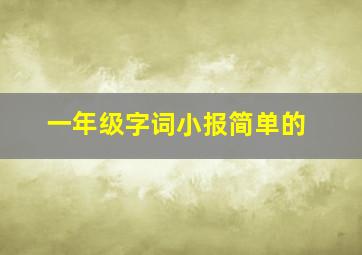 一年级字词小报简单的